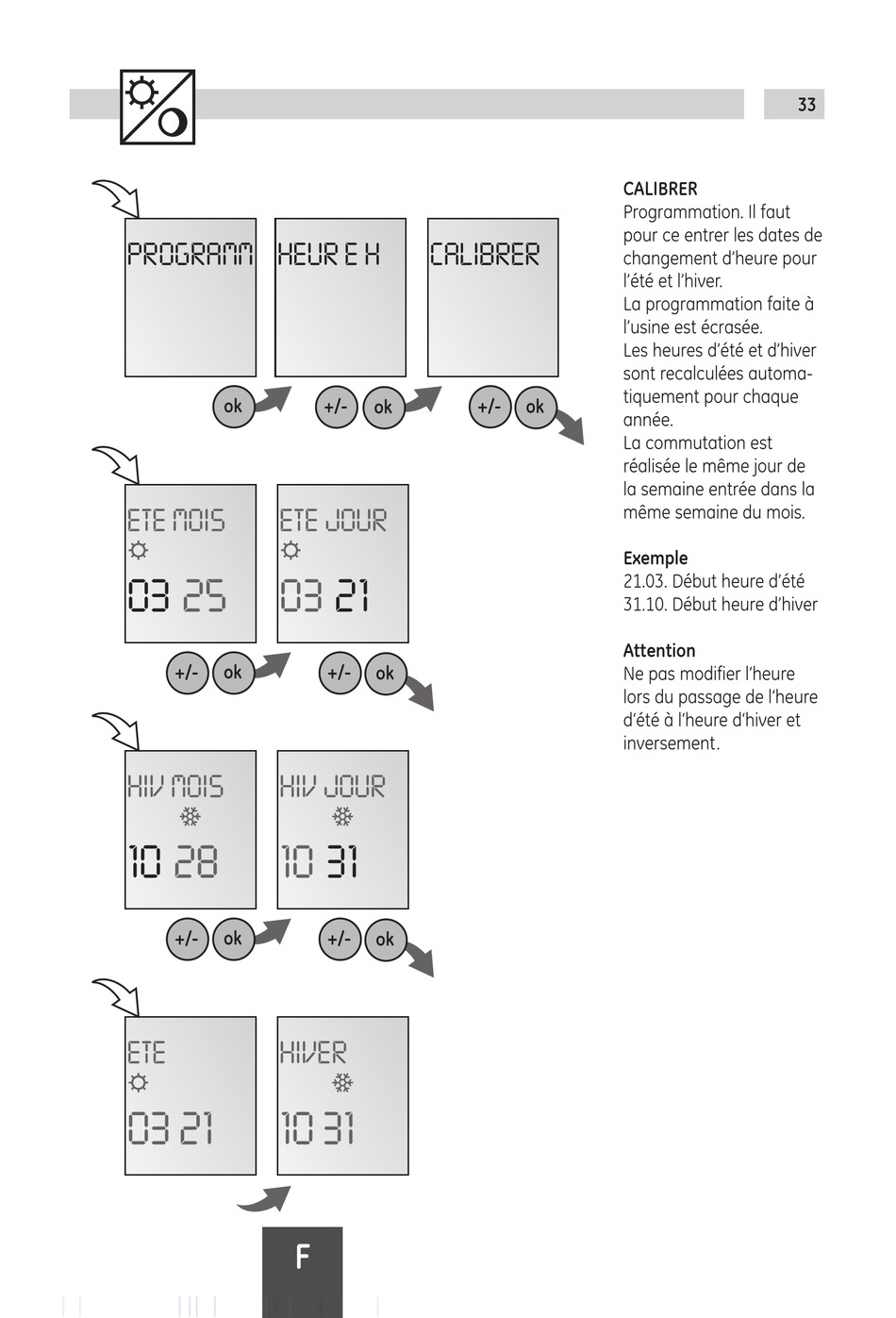 33

PROGRAMM

HEUR E H

CALIBRER

ok

+/- ok

+/- ok

ETE MOIS

03 25

ETE JOUR

03 21

+/- ok

+/- ok

HIV MOIS

10 28

HIV JOUR

10 31

+/- ok

+/- ok

ETE

03 21

HIVER

10 31

F

CALIBRER
Programmation. Il faut pour ce entrer les dates de changement d'heure pour l'été et l'hiver.
La programmation faite à l'usine est écrasée.
Les heures d'été et d'hiver sont recalculées automatiquement pour chaque année.
La commutation est réalisée le même jour de la semaine entrée dans la même semaine du mois.

Exemple
21.03. Début heure d'été
31.10. Début heure d'hiver

Attention
Ne pas modifier l'heure lors du passage de l'heure d'été à l'heure d'hiver et inversement.